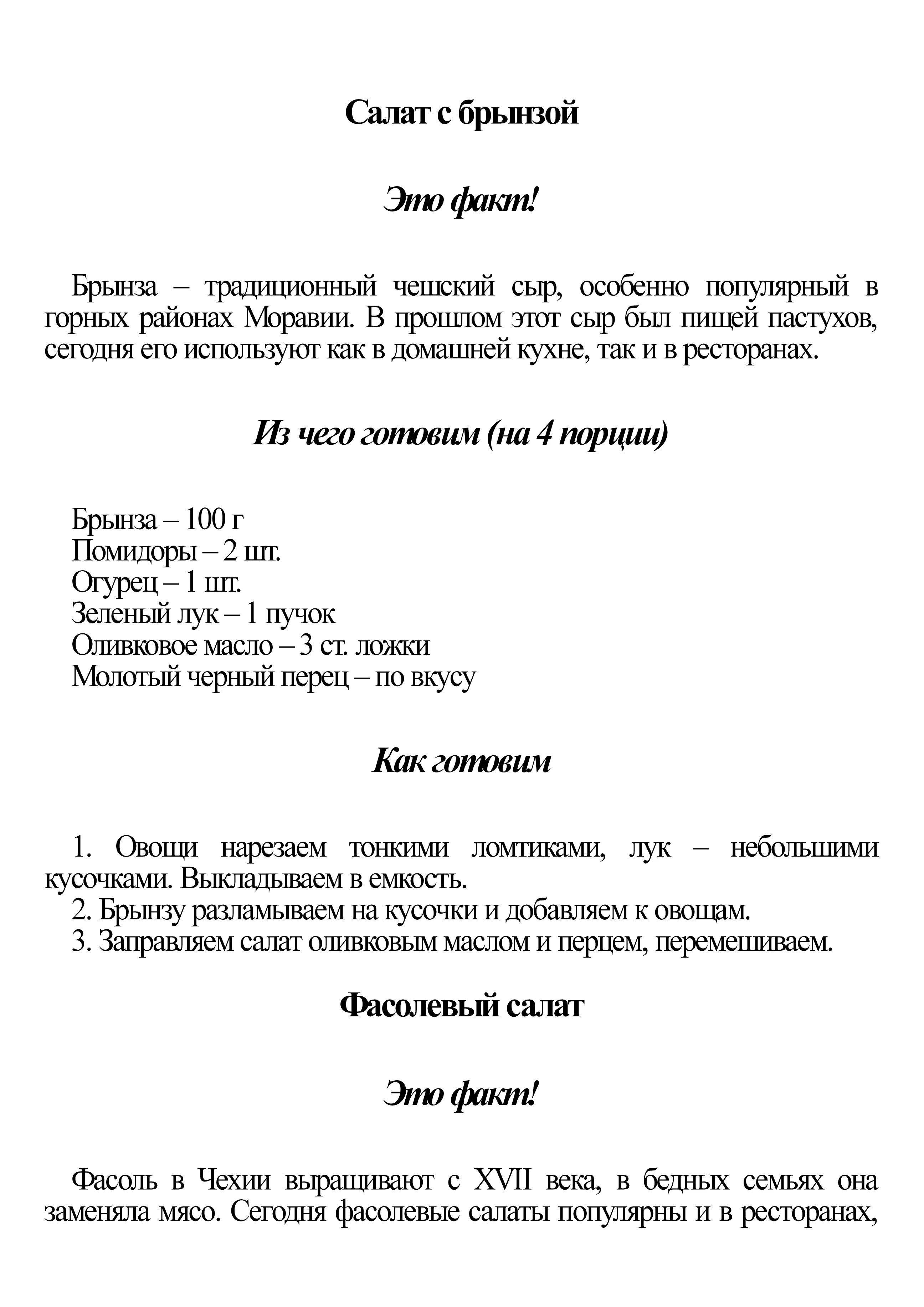 Салат с брынзой

Это факт!

Брынза – традиционный чешский сыр, особенно популярный в горных районах Моравии. В прошлом этот сыр был пищей пастухов, сегодня его используют как в домашней кухне, так и в ресторанах.

Из чего готовим (на 4 порции)

Брынза – 100 г
Помидоры – 2 шт.
Огурец – 1 шт.
Зеленый лук – 1 пучок
Оливковое масло – 3 ст. ложки
Молотый черный перец – по вкусу

Как готовим

1. Овощи нарезаем тонкими ломтиками, лук – небольшими кусочками. Выкладываем в емкость.
2. Брынзу разламываем на кусочки и добавляем к овощам.
3. Заправляем салат оливковым маслом и перцем, перемешиваем.

Фасолевый салат

Это факт!

Фасоль в Чехии выращивают с XVII века, в бедных семьях она заменяла мясо. Сегодня фасолевые салаты популярны и в ресторанах,